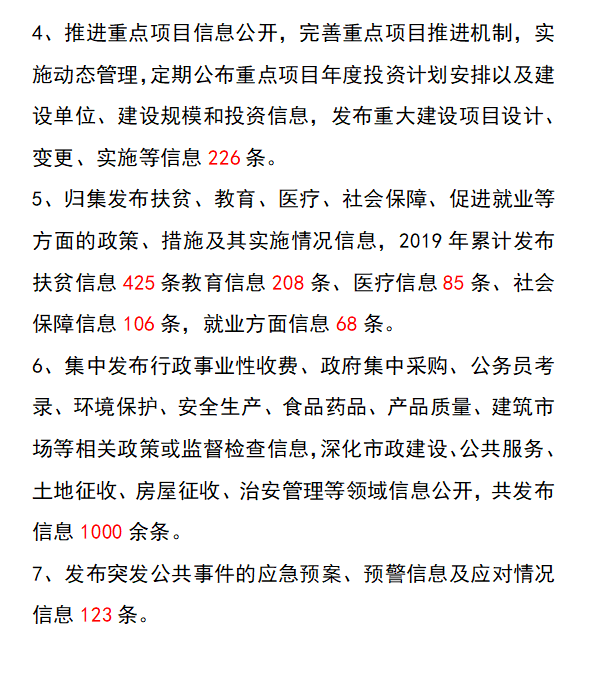 4、推进重点项目信息公开，完善重点项目推进机制，实施动态管理,定期公布重点项目年度投资计划安排以及建设单位、建设规模和投资信息，发布重大建设项目设计、变更、实施等信息 226 条。

5、归集发布扶贫、教育、医疗、社会保障、促进就业等方面的政策、措施及其实施情况信息，2019 年累计发布扶贫信息 425 条教育信息 208 条、医疗信息 85 条、社会保障信息 106 条，就业方面信息 68 条。

6、集中发布行政事业性收费、政府集中采购、公务员考录、环境保护、安全生产、食品药品、产品质量、建筑市场等相关政策或监督检查信息,深化市政建设、公共服务、土地征收、房屋征收、治安管理等领域信息公开，共发布信息 1000 余条。

7、发布突发公共事件的应急预案、预警信息及应对情况信息 123 条。